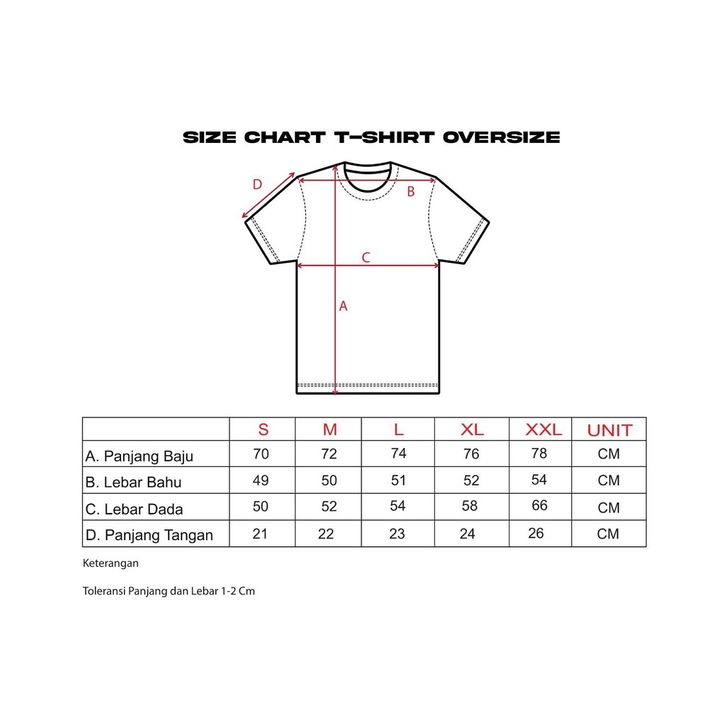 SIZE CHART T-SHIRT OVERSIZE

D

B

C

A

| | S | M | L | XL | XXL | UNIT |
|---|---|---|---|---|---|---|
| A. Panjang Baju | 70 | 72 | 74 | 76 | 78 | CM |
| B. Lebar Bahu | 49 | 50 | 51 | 52 | 54 | CM |
| C. Lebar Dada | 50 | 52 | 54 | 58 | 66 | CM |
| D. Panjang Tangan | 21 | 22 | 23 | 24 | 26 | CM |

Keterangan

Toleransi Panjang dan Lebar 1-2 Cm